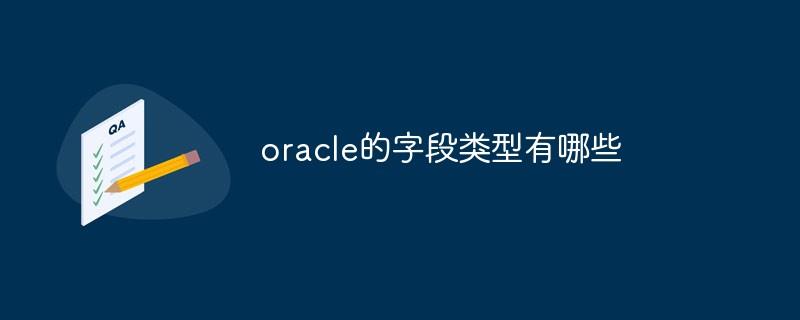 QA

oracle的字段类型有哪些